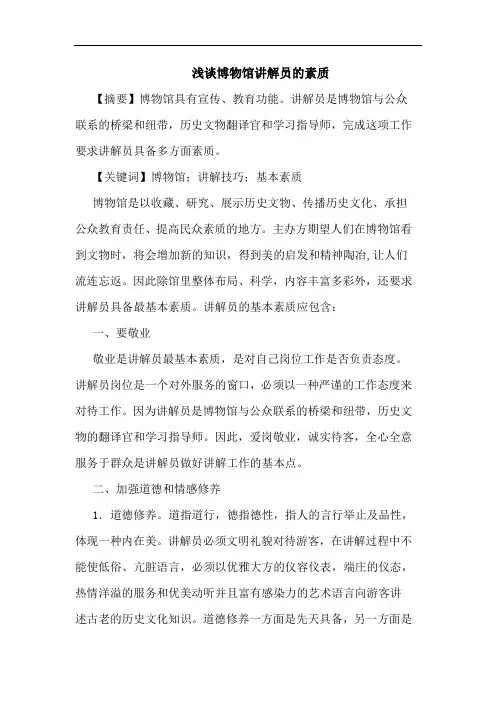 浅谈博物馆讲解员的素质

【摘要】博物馆具有宣传、教育功能。讲解员是博物馆与公众联系的桥梁和纽带，历史文物翻译官和学习指导师，完成这项工作要求讲解员具备多方面素质。

【关键词】博物馆；讲解技巧；基本素质

博物馆是以收藏、研究、展示历史文物、传播历史文化、承担公众教育责任、提高民众素质的地方。主办方期望人们在博物馆看到文物时，将会增加新的知识，得到美的启发和精神陶冶，让人们流连忘返。因此除馆里整体布局、科学，内容丰富多彩外，还要求讲解员具备最基本素质。讲解员的基本素质应包含：

一、要敬业

敬业是讲解员最基本素质，是对自己岗位工作是否负责态度。讲解员岗位是一个对外服务的窗口，必须以一种严谨的工作态度来对待工作。因为讲解员是博物馆与公众联系的桥梁和纽带，历史文物的翻译官和学习指导师。因此，爱岗敬业，诚实待客，全心全意服务于群众是讲解员做好讲解工作的基本点。

二、加强道德和情感修养

1．道德修养。道指道行，德指德性，指人的言行举止及品性，体现一种内在美。讲解员必须文明礼貌对待游客，在讲解过程中不能使低俗、亢脏语言，必须以优雅大方的仪容仪表，端庄的仪态，热情洋溢的服务和优美动听并且富有感染力的艺术语言向游客讲述古老的历史文化知识。道德修养一方面是先天具备，另一方面是